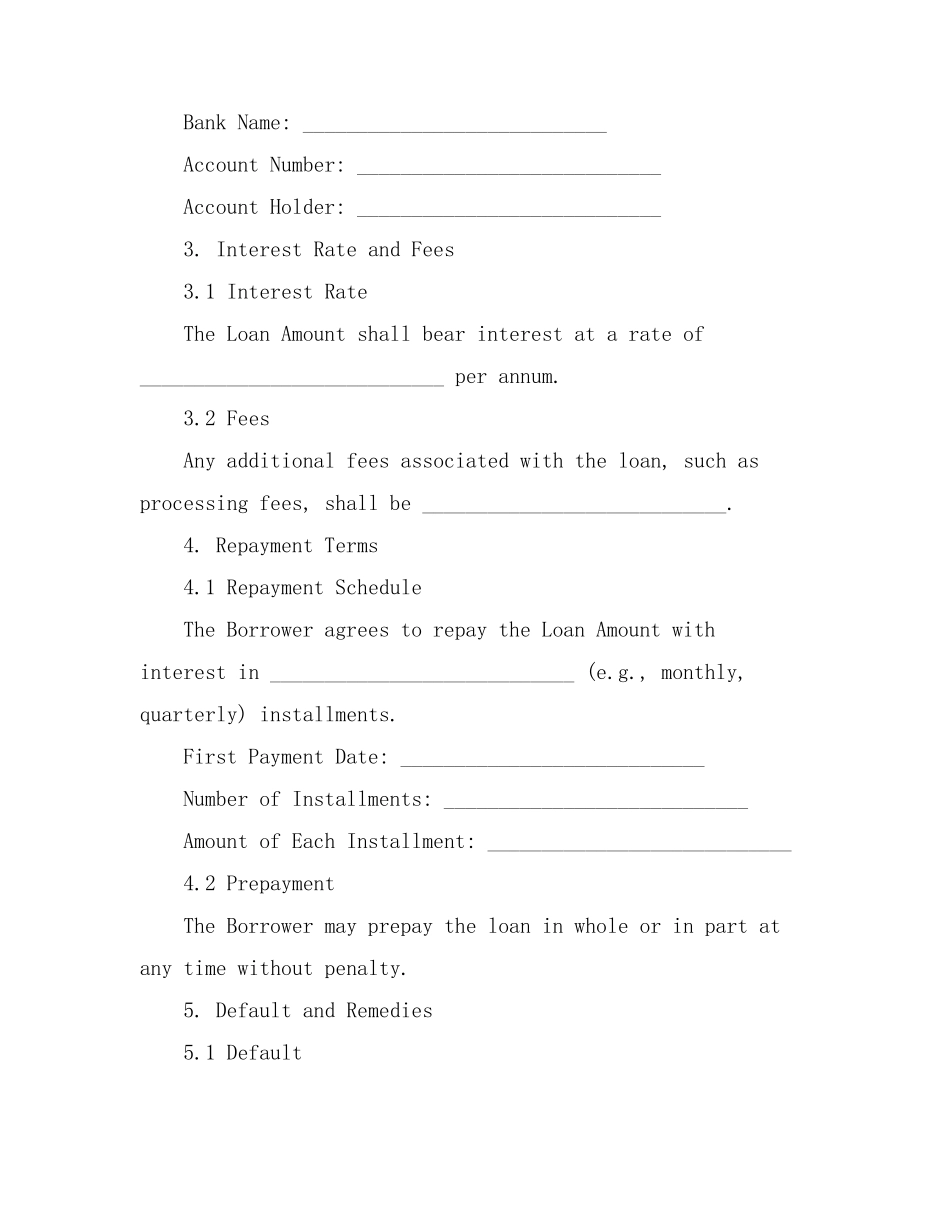 Bank Name: ____________________________

Account Number: ____________________________

Account Holder: ____________________________

3. Interest Rate and Fees

3.1 Interest Rate

The Loan Amount shall bear interest at a rate of ____________________________ per annum.

3.2 Fees

Any additional fees associated with the loan, such as processing fees, shall be ____________________________.

4. Repayment Terms

4.1 Repayment Schedule

The Borrower agrees to repay the Loan Amount with interest in ____________________________ (e.g., monthly, quarterly) installments.

First Payment Date: ____________________________

Number of Installments: ____________________________

Amount of Each Installment: ____________________________

4.2 Prepayment

The Borrower may prepay the loan in whole or in part at any time without penalty.

5. Default and Remedies

5.1 Default